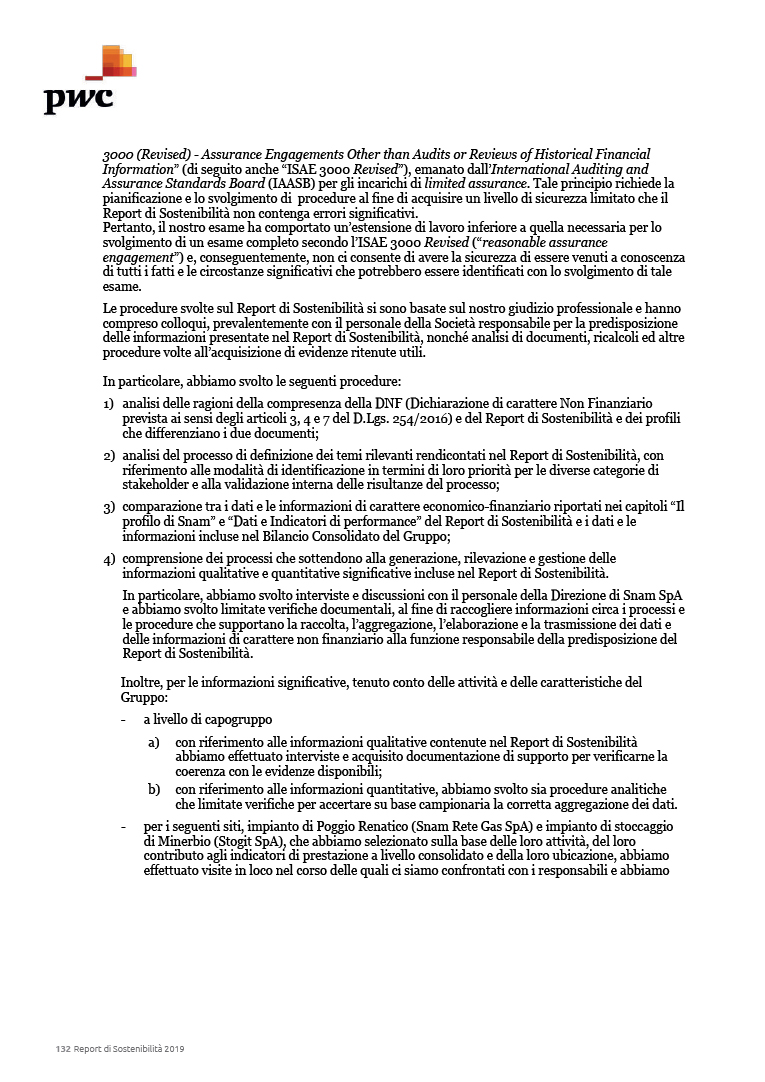 pwc

3000 (Revised) - Assurance Engagements Other than Audits or Reviews of Historical Financial Information" (di seguito anche "ISAE 3000 Revised"), emanato dall'International Auditing and Assurance Standards Board (IAASB) per gli incarichi di limited assurance. Tale principio richiede la pianificazione e lo svolgimento di procedure al fine di acquisire un livello di sicurezza limitato che il Report di Sostenibilità non contenga errori significativi.
Pertanto, il nostro esame ha comportato un'estensione di lavoro inferiore a quella necessaria per lo svolgimento di un esame completo secondo l'ISAE 3000 Revised ("reasonable assurance engagement") e, conseguentemente, non ci consente di avere la sicurezza di essere venuti a conoscenza di tutti i fatti e le circostanze significativi che potrebbero essere identificati con lo svolgimento di tale esame.

Le procedure svolte sul Report di Sostenibilità si sono basate sul nostro giudizio professionale e hanno compreso colloqui, prevalentemente con il personale della Società responsabile per la predisposizione delle informazioni presentate nel Report di Sostenibilità, nonché analisi di documenti, ricalcoli ed altre procedure volte all'acquisizione di evidenze ritenute utili.

In particolare, abbiamo svolto le seguenti procedure:

1) analisi delle ragioni della compresenza della DNF (Dichiarazione di carattere Non Finanziario prevista ai sensi degli articoli 3, 4 e 7 del D.Lgs. 254/2016) e del Report di Sostenibilità e dei profili che differenziano i due documenti;

2) analisi del processo di definizione dei temi rilevanti rendicontati nel Report di Sostenibilità, con riferimento alle modalità di identificazione in termini di loro priorità per le diverse categorie di stakeholder e alla validazione interna delle risultanze del processo;

3) comparazione tra i dati e le informazioni di carattere economico-finanziario riportati nei capitoli "Il profilo di Snam" e "Dati e Indicatori di performance" del Report di Sostenibilità e i dati e le informazioni incluse nel Bilancio Consolidato del Gruppo;

4) comprensione dei processi che sottendono alla generazione, rilevazione e gestione delle informazioni qualitative e quantitative significative incluse nel Report di Sostenibilità.

In particolare, abbiamo svolto interviste e discussioni con il personale della Direzione di Snam SpA e abbiamo svolto limitate verifiche documentali, al fine di raccogliere informazioni circa i processi e le procedure che supportano la raccolta, l'aggregazione, l'elaborazione e la trasmissione dei dati e delle informazioni di carattere non finanziario alla funzione responsabile della predisposizione del Report di Sostenibilità.

Inoltre, per le informazioni significative, tenuto conto delle attività e delle caratteristiche del Gruppo:

- a livello di capogruppo

a) con riferimento alle informazioni qualitative contenute nel Report di Sostenibilità abbiamo effettuato interviste e acquisito documentazione di supporto per verificarne la coerenza con le evidenze disponibili;

b) con riferimento alle informazioni quantitative, abbiamo svolto sia procedure analitiche che limitate verifiche per accertare su base campionaria la corretta aggregazione dei dati.

- per i seguenti siti, impianto di Poggio Renatico (Snam Rete Gas SpA) e impianto di stoccaggio di Minerbio (Stogit SpA), che abbiamo selezionato sulla base delle loro attività, del loro contributo agli indicatori di prestazione a livello consolidato e della loro ubicazione, abbiamo effettuato visite in loco nel corso delle quali ci siamo confrontati con i responsabili e abbiamo

132 Report di Sostenibilità 2019